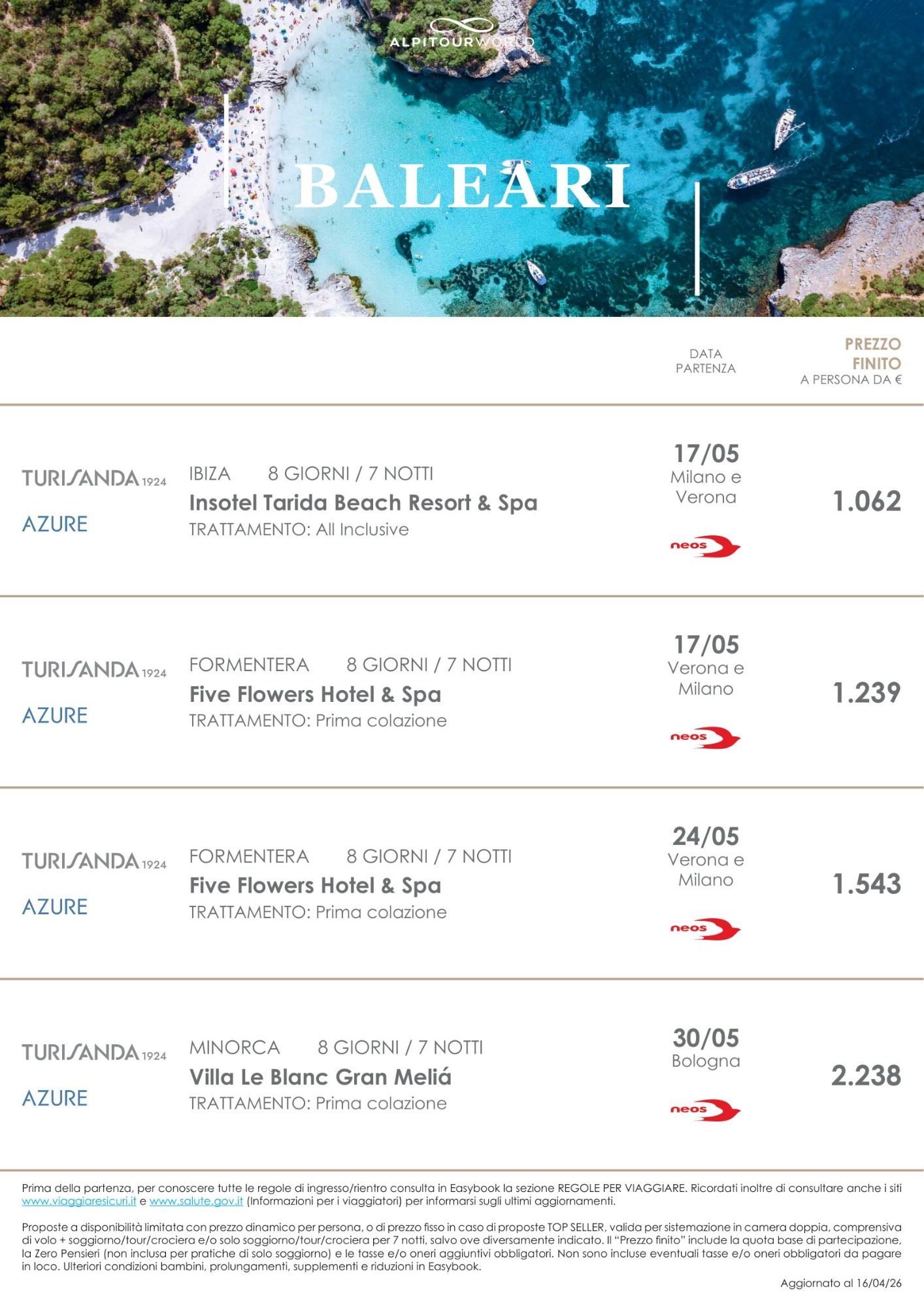 ALPITOURWORLD

BALEARI

DATA PARTENZA

PREZZO FINITO
A PERSONA DA €

TURISANDA 1924
AZURE

IBIZA 8 GIORNI / 7 NOTTI
Insotel Tarida Beach Resort & Spa
TRATTAMENTO: All Inclusive

17/05
Milano e Verona

neos

1.062

TURISANDA 1924
AZURE

FORMENTERA 8 GIORNI / 7 NOTTI
Five Flowers Hotel & Spa
TRATTAMENTO: Prima colazione

17/05
Verona e Milano

neos

1.239

TURISANDA 1924
AZURE

FORMENTERA 8 GIORNI / 7 NOTTI
Five Flowers Hotel & Spa
TRATTAMENTO: Prima colazione

24/05
Verona e Milano

neos

1.543

TURISANDA 1924
AZURE

MINORCA 8 GIORNI / 7 NOTTI
Villa Le Blanc Gran Meliá
TRATTAMENTO: Prima colazione

30/05
Bologna

neos

2.238

Prima della partenza, per conoscere tutte le regole di ingresso/rientro consulta in Easybook la sezione REGOLE PER VIAGGIARE. Ricordati inoltre di consultare anche i siti www.viaggiaresicuri.it e www.salute.gov.it (Informazioni per i viaggiatori) per informarsi sugli ultimi aggiornamenti.

Proposte a disponibilità limitata con prezzo dinamico per persona, o di prezzo fisso in caso di proposte TOP SELLER, valida per sistemazione in camera doppia, comprensiva di volo + soggiorno/tour/crociera e/o solo soggiorno/tour/crociera per 7 notti, salvo ove diversamente indicato. Il "Prezzo finito" include la quota base di partecipazione, la Zero Pensieri (non inclusa per pratiche di solo soggiorno) e le tasse e/o oneri aggiuntivi obbligatori. Non sono incluse eventuali tasse e/o oneri obbligatori da pagare in loco. Ulteriori condizioni bambini, prolungamenti, supplementi e riduzioni in Easybook.

Aggiornato al 16/04/26